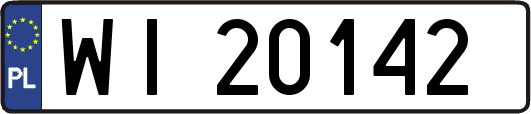 PL
WI 20142